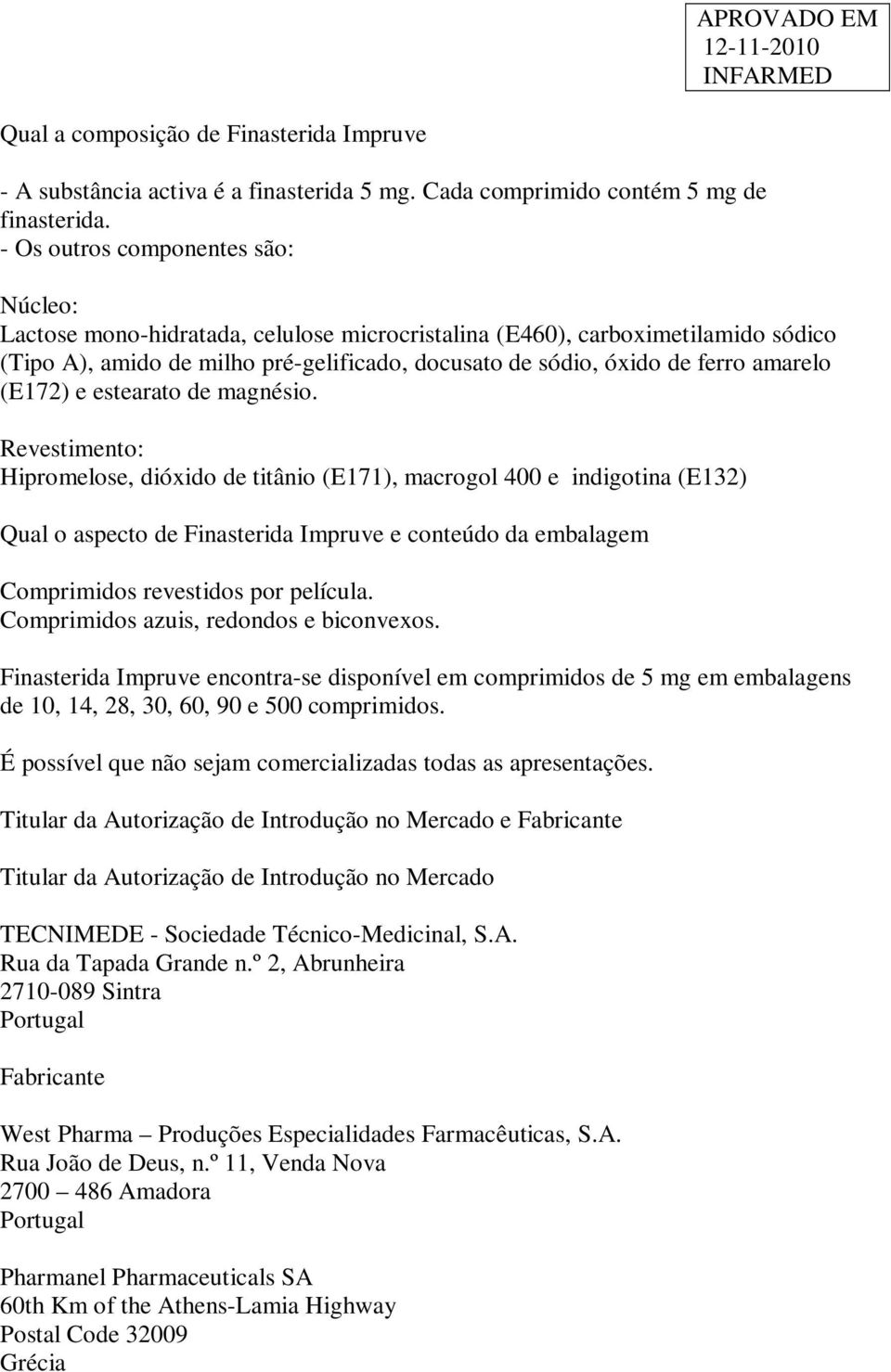 APROVADO EM
12-11-2010
INFARMED

Qual a composição de Finasterida Impruve

- A substância activa é a finasterida 5 mg. Cada comprimido contém 5 mg de finasterida.
- Os outros componentes são:

Núcleo:
Lactose mono-hidratada, celulose microcristalina (E460), carboximetilamido sódico (Tipo A), amido de milho pré-gelificado, docusato de sódio, óxido de ferro amarelo (E172) e estearato de magnésio.

Revestimento:
Hipromelose, dióxido de titânio (E171), macrogol 400 e indigotina (E132)

Qual o aspecto de Finasterida Impruve e conteúdo da embalagem

Comprimidos revestidos por película.
Comprimidos azuis, redondos e biconvexos.

Finasterida Impruve encontra-se disponível em comprimidos de 5 mg em embalagens de 10, 14, 28, 30, 60, 90 e 500 comprimidos.

É possível que não sejam comercializadas todas as apresentações.

Titular da Autorização de Introdução no Mercado e Fabricante

Titular da Autorização de Introdução no Mercado

TECNIMEDE - Sociedade Técnico-Medicinal, S.A.
Rua da Tapada Grande n.º 2, Abrunheira
2710-089 Sintra
Portugal

Fabricante

West Pharma – Produções Especialidades Farmacêuticas, S.A.
Rua João de Deus, n.º 11, Venda Nova
2700 – 486 Amadora
Portugal

Pharmanel Pharmaceuticals SA
60th Km of the Athens-Lamia Highway
Postal Code 32009
Grécia